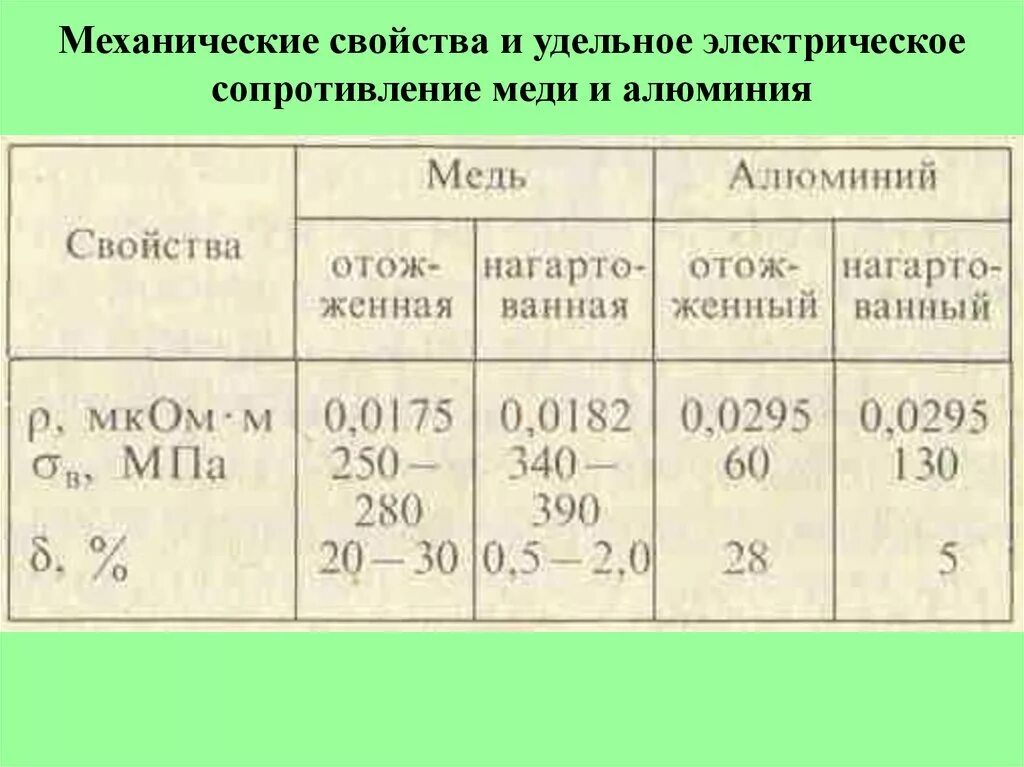 Механические свойства и удельное электрическое сопротивление меди и алюминия

| Свойства | Медь отожженная | Медь нагартованная | Алюминий отожженный | Алюминий нагартованный |
|---|---|---|---|---|
| $\rho$, мкОм·м | 0,0175 | 0,0182 | 0,0295 | 0,0295 |
| $\sigma_в$, МПа | 250 – 280 | 340 – 390 | 60 | 130 |
| $\delta$, % | 20 – 30 | 0,5 – 2,0 | 28 | 5 |